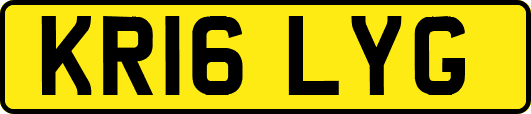 KR16 LYG